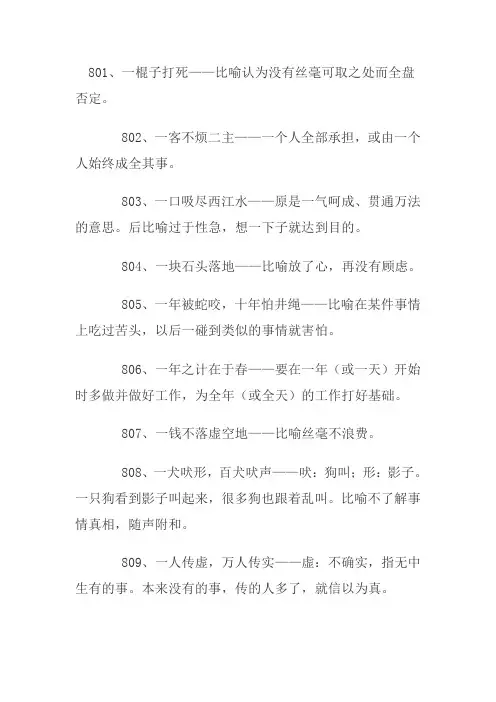 801、一棍子打死——比喻认为没有丝毫可取之处而全盘否定。

802、一客不烦二主——一个人全部承担，或由一个人始终成全其事。

803、一口吸尽西江水——原是一气呵成、贯通万法的意思。后比喻过于性急，想一下子就达到目的。

804、一块石头落地——比喻放了心，再没有顾虑。

805、一年被蛇咬，十年怕井绳——比喻在某件事情上吃过苦头，以后一碰到类似的事情就害怕。

806、一年之计在于春——要在一年（或一天）开始时多做并做好工作，为全年（或全天）的工作打好基础。

807、一钱不落虚空地——比喻丝毫不浪费。

808、一犬吠形，百犬吠声——吠：狗叫；形：影子。一只狗看到影子叫起来，很多狗也跟着乱叫。比喻不了解事情真相，随声附和。

809、一人传虚，万人传实——虚：不确实，指无中生有的事。本来没有的事，传的人多了，就信以为真。